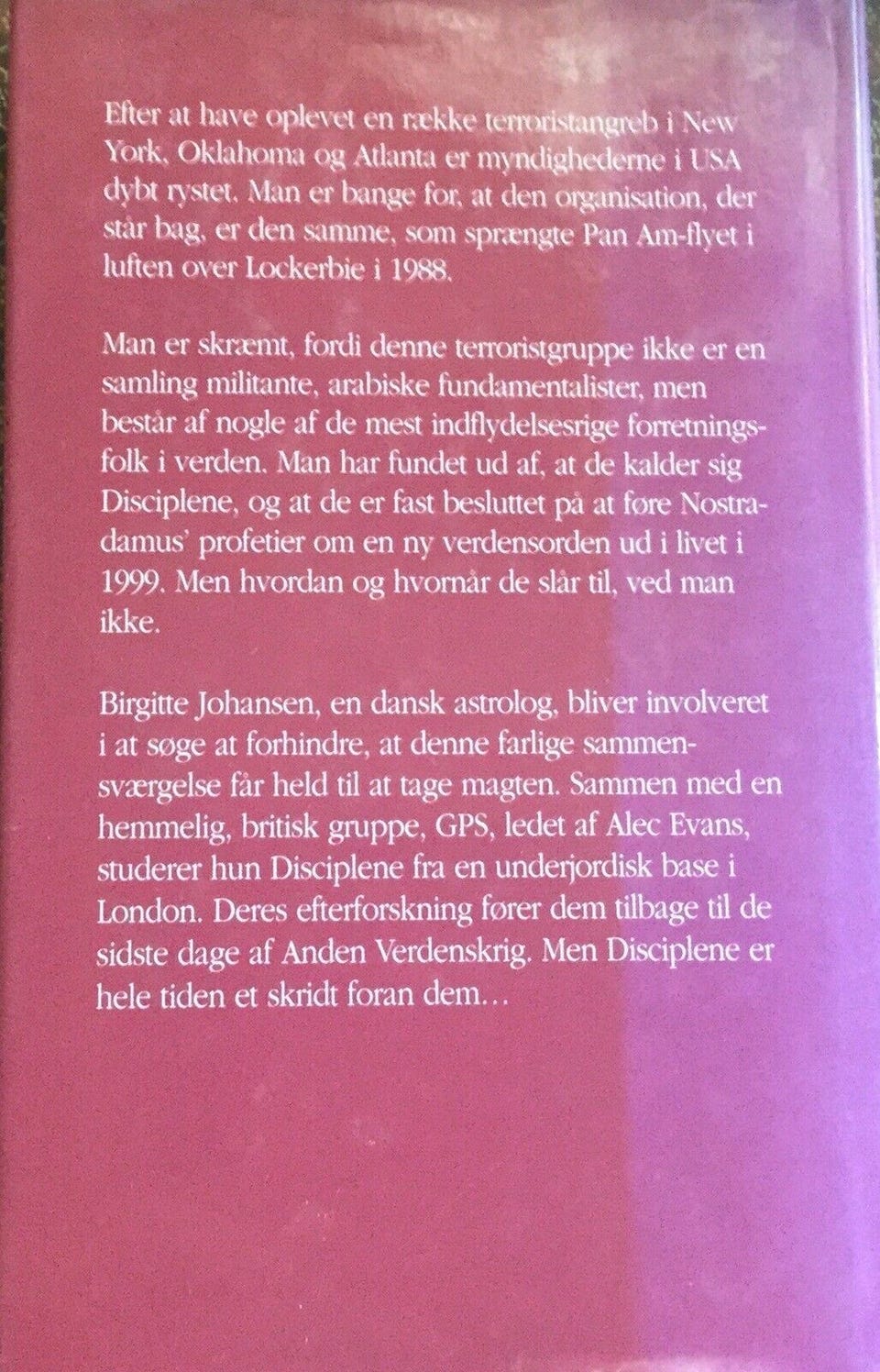 Efter at have oplevet en række terroristangreb i New York, Oklahoma og Atlanta er myndighederne i USA dybt rystet. Man er bange for, at den organisation, der står bag, er den samme, som sprængte Pan Am-flyet i luften over Lockerbie i 1988.

Man er skræmt, fordi denne terroristgruppe ikke er en samling militante, arabiske fundamentalister, men består af nogle af de mest indflydelsesrige forretningsfolk i verden. Man har fundet ud af, at de kalder sig Disciplene, og at de er fast besluttet på at føre Nostradamus' profetier om en ny verdensorden ud i livet i 1999. Men hvordan og hvornår de slår til, ved man ikke.

Birgitte Johansen, en dansk astrolog, bliver involveret i at søge at forhindre, at denne farlige sammensværgelse får held til at tage magten. Sammen med en hemmelig, britisk gruppe, GPS, ledet af Alec Evans, studerer hun Disciplene fra en underjordisk base i London. Deres efterforskning fører dem tilbage til de sidste dage af Anden Verdenskrig. Men Disciplene er hele tiden et skridt foran dem...